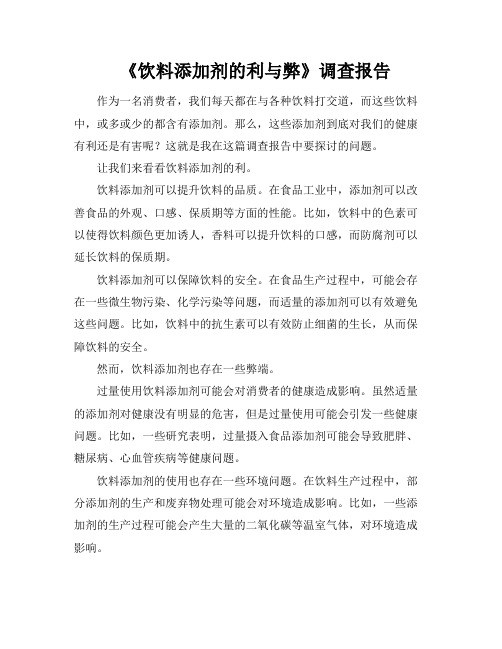 《饮料添加剂的利与弊》调查报告

作为一名消费者，我们每天都在与各种饮料打交道，而这些饮料中，或多或少的都含有添加剂。那么，这些添加剂到底对我们的健康有利还是有害呢？这就是我在这篇调查报告中要探讨的问题。

让我们来看看饮料添加剂的利。

饮料添加剂可以提升饮料的品质。在食品工业中，添加剂可以改善食品的外观、口感、保质期等方面的性能。比如，饮料中的色素可以使得饮料颜色更加诱人，香料可以提升饮料的口感，而防腐剂可以延长饮料的保质期。

饮料添加剂可以保障饮料的安全。在食品生产过程中，可能会存在一些微生物污染、化学污染等问题，而适量的添加剂可以有效避免这些问题。比如，饮料中的抗生素可以有效防止细菌的生长，从而保障饮料的安全。

然而，饮料添加剂也存在一些弊端。

过量使用饮料添加剂可能会对消费者的健康造成影响。虽然适量的添加剂对健康没有明显的危害，但是过量使用可能会引发一些健康问题。比如，一些研究表明，过量摄入食品添加剂可能会导致肥胖、糖尿病、心血管疾病等健康问题。

饮料添加剂的使用也存在一些环境问题。在饮料生产过程中，部分添加剂的生产和废弃物处理可能会对环境造成影响。比如，一些添加剂的生产过程可能会产生大量的二氧化碳等温室气体，对环境造成影响。